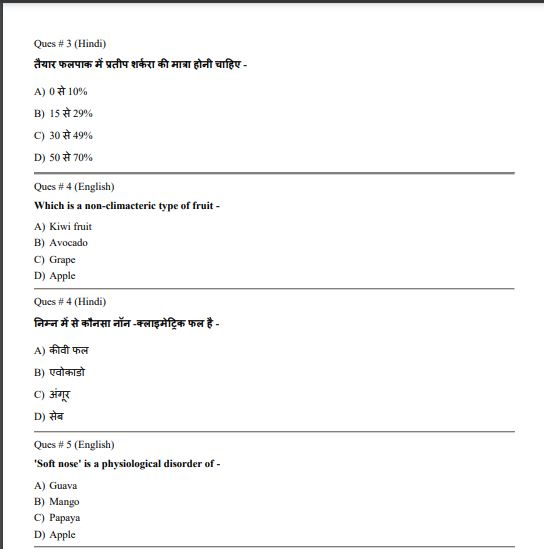 Ques # 3 (Hindi)

तैयार फलपाक में प्रतीप शर्करा की मात्रा होनी चाहिए -

A) 0 से 10%

B) 15 से 29%

C) 30 से 49%

D) 50 से 70%

Ques # 4 (English)

Which is a non-climacteric type of fruit -

A) Kiwi fruit

B) Avocado

C) Grape

D) Apple

Ques # 4 (Hindi)

निम्न में से कौनसा नॉन -क्लाइमेट्रिक फल है -

A) कीवी फल

B) एवोकाडो

C) अंगूर

D) सेब

Ques # 5 (English)

'Soft nose' is a physiological disorder of -

A) Guava

B) Mango

C) Papaya

D) Apple